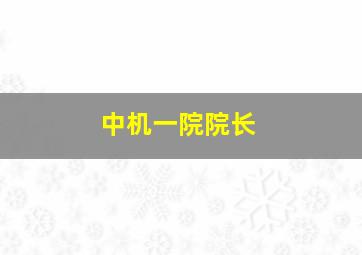 中机一院院长